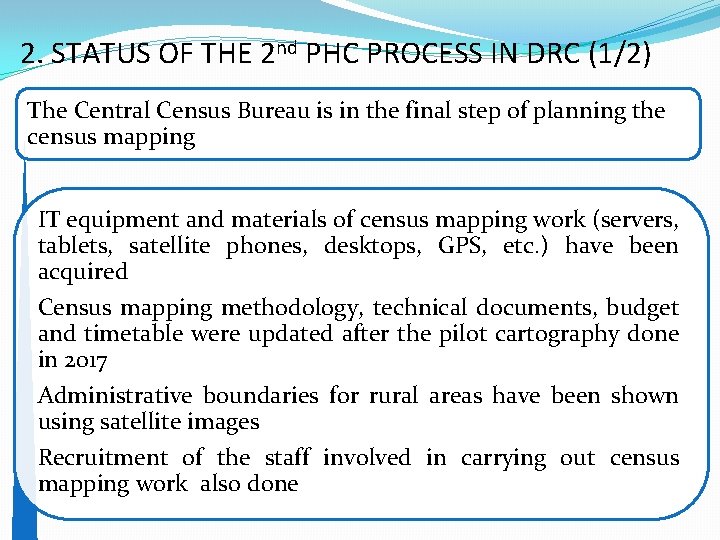 2. STATUS OF THE 2$^{nd}$ PHC PROCESS IN DRC (1/2)

The Central Census Bureau is in the final step of planning the census mapping

IT equipment and materials of census mapping work (servers, tablets, satellite phones, desktops, GPS, etc.) have been acquired

Census mapping methodology, technical documents, budget and timetable were updated after the pilot cartography done in 2017

Administrative boundaries for rural areas have been shown using satellite images

Recruitment of the staff involved in carrying out census mapping work also done